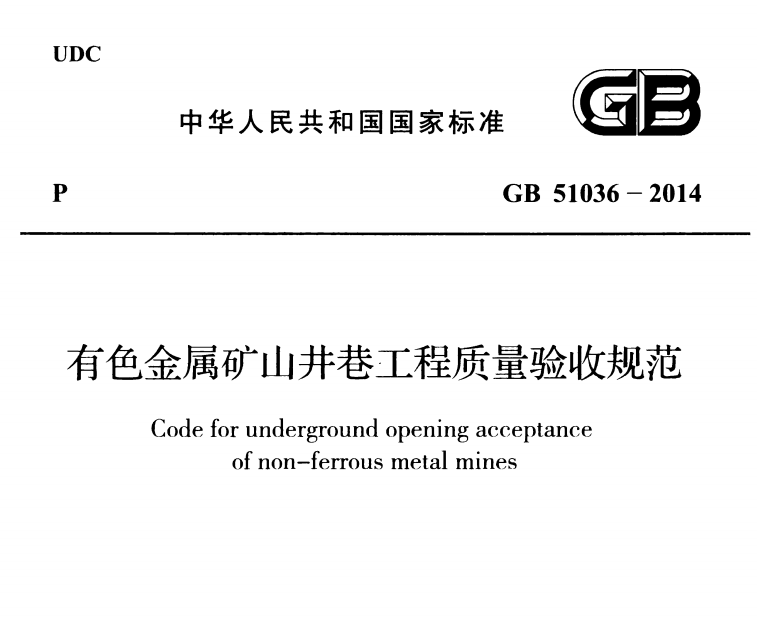 UDC

中华人民共和国国家标准

GB

P

GB 51036 – 2014

有色金属矿山井巷工程质量验收规范

Code for underground opening acceptance of non-ferrous metal mines